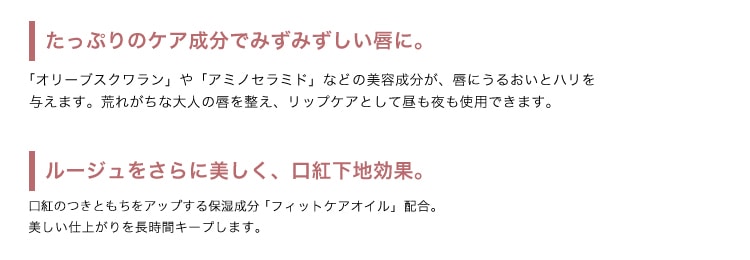 たっぷりのケア成分でみずみずしい唇に。

「オリーブスクワラン」や「アミノセラミド」などの美容成分が、唇にうるおいとハリを与えます。荒れがちな大人の唇を整え、リップケアとして昼も夜も使用できます。

ルージュをさらに美しく、口紅下地効果。

口紅のつきともちをアップする保湿成分「フィットケアオイル」配合。
美しい仕上がりを長時間キープします。